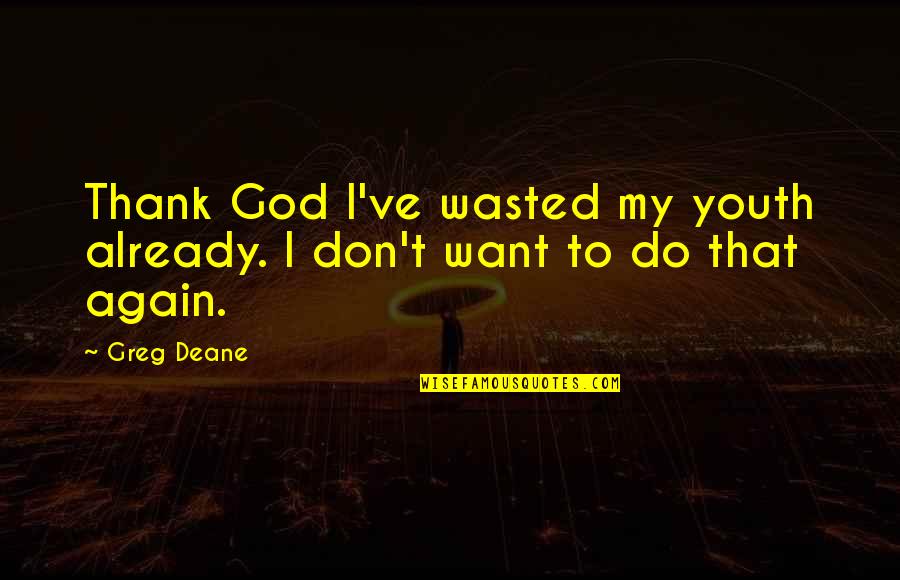 Thank God I've wasted my youth already. I don't want to do that again.

~ Greg Deane

WISEFAMOUSQUOTES.COM